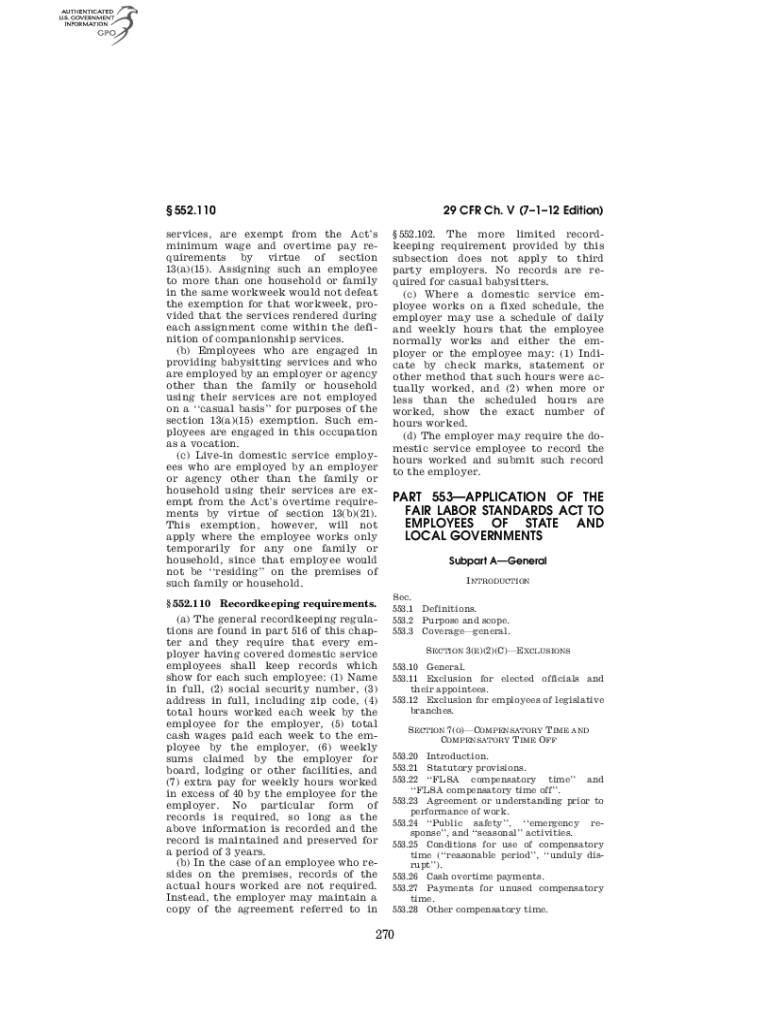 AUTHENTICATED U.S. GOVERNMENT INFORMATION GPO

§ 552.110

29 CFR Ch. V (7–1–12 Edition)

services, are exempt from the Act's minimum wage and overtime pay requirements by virtue of section 13(a)(15). Assigning such an employee to more than one household or family in the same workweek would not defeat the exemption for that workweek, provided that the services rendered during each assignment come within the definition of companionship services.

(b) Employees who are engaged in providing babysitting services and who are employed by an employer or agency other than the family or household using their services are not employed on a "casual basis" for purposes of the section 13(a)(15) exemption. Such employees are engaged in this occupation as a vocation.

(c) Live-in domestic service employees who are employed by an employer or agency other than the family or household using their services are exempt from the Act's overtime requirements by virtue of section 13(b)(21). This exemption, however, will not apply where the employee works only temporarily for any one family or household, since that employee would not be "residing" on the premises of such family or household.

§ 552.110 Recordkeeping requirements.

(a) The general recordkeeping regulations are found in part 516 of this chapter and they require that every employer having covered domestic service employees shall keep records which show for each such employee: (1) Name in full, (2) social security number, (3) address in full, including zip code, (4) total hours worked each week by the employee for the employer, (5) total cash wages paid each week to the employee by the employer, (6) weekly sums claimed by the employer for board, lodging or other facilities, and (7) extra pay for weekly hours worked in excess of 40 by the employee for the employer. No particular form of records is required, so long as the above information is recorded and the record is maintained and preserved for a period of 3 years.

(b) In the case of an employee who resides on the premises, records of the actual hours worked are not required. Instead, the employer may maintain a copy of the agreement referred to in § 552.102. The more limited recordkeeping requirement provided by this subsection does not apply to third party employers. No records are required for casual babysitters.

(c) Where a domestic service employee works on a fixed schedule, the employer may use a schedule of daily and weekly hours that the employee normally works and either the employer or the employee may: (1) Indicate by check marks, statement or other method that such hours were actually worked, and (2) when more or less than the scheduled hours are worked, show the exact number of hours worked.

(d) The employer may require the domestic service employee to record the hours worked and submit such record to the employer.

PART 553—APPLICATION OF THE FAIR LABOR STANDARDS ACT TO EMPLOYEES OF STATE AND LOCAL GOVERNMENTS

Subpart A—General

INTRODUCTION

Sec.
553.1 Definitions.
553.2 Purpose and scope.
553.3 Coverage—general.

SECTION 3(E)(2)(C)—EXCLUSIONS

553.10 General.
553.11 Exclusion for elected officials and their appointees.
553.12 Exclusion for employees of legislative branches.

SECTION 7(O)—COMPENSATORY TIME AND COMPENSATORY TIME OFF

553.20 Introduction.
553.21 Statutory provisions.
553.22 "FLSA compensatory time" and "FLSA compensatory time off".
553.23 Agreement or understanding prior to performance of work.
553.24 "Public safety", "emergency response", and "seasonal" activities.
553.25 Conditions for use of compensatory time ("reasonable period", "unduly disrupt").
553.26 Cash overtime payments.
553.27 Payments for unused compensatory time.
553.28 Other compensatory time.

270